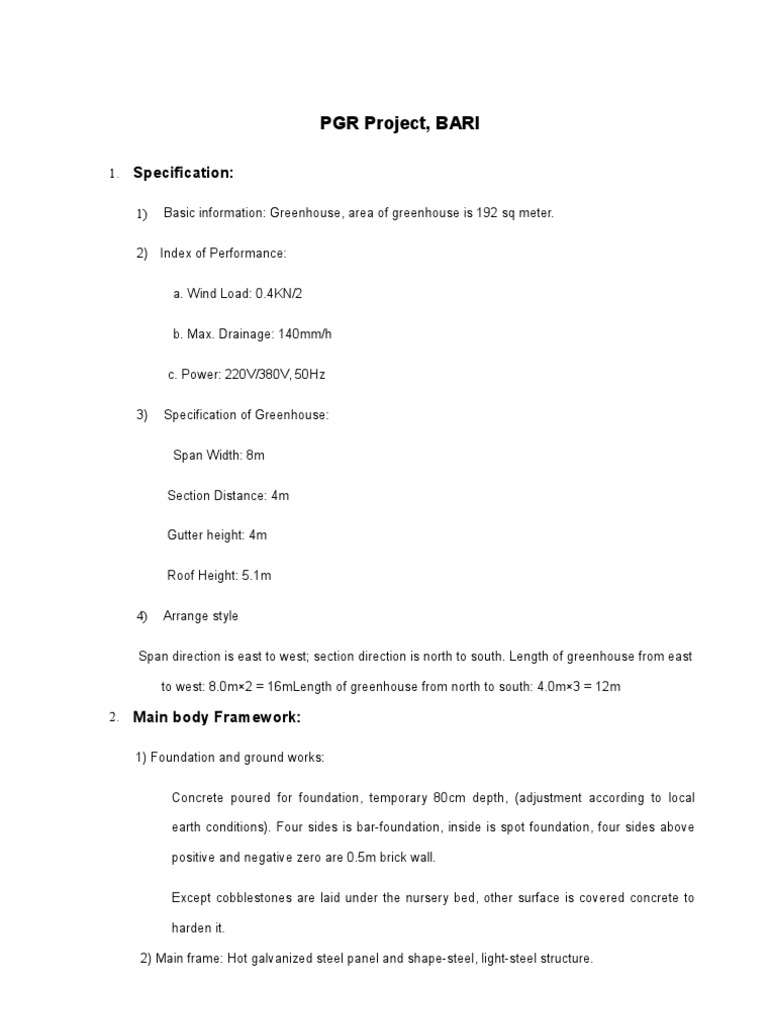 PGR Project, BARI

1. Specification:

1) Basic information: Greenhouse, area of greenhouse is 192 sq meter.

2) Index of Performance:

a. Wind Load: 0.4KN/2

b. Max. Drainage: 140mm/h

c. Power: 220V/380V, 50Hz

3) Specification of Greenhouse:

Span Width: 8m

Section Distance: 4m

Gutter height: 4m

Roof Height: 5.1m

4) Arrange style

Span direction is east to west; section direction is north to south. Length of greenhouse from east to west: 8.0m×2 = 16mLength of greenhouse from north to south: 4.0m×3 = 12m

2. Main body Framework:

1) Foundation and ground works:

Concrete poured for foundation, temporary 80cm depth, (adjustment according to local earth conditions). Four sides is bar-foundation, inside is spot foundation, four sides above positive and negative zero are 0.5m brick wall.

Except cobblestones are laid under the nursery bed, other surface is covered concrete to harden it.

2) Main frame: Hot galvanized steel panel and shape-steel, light-steel structure.